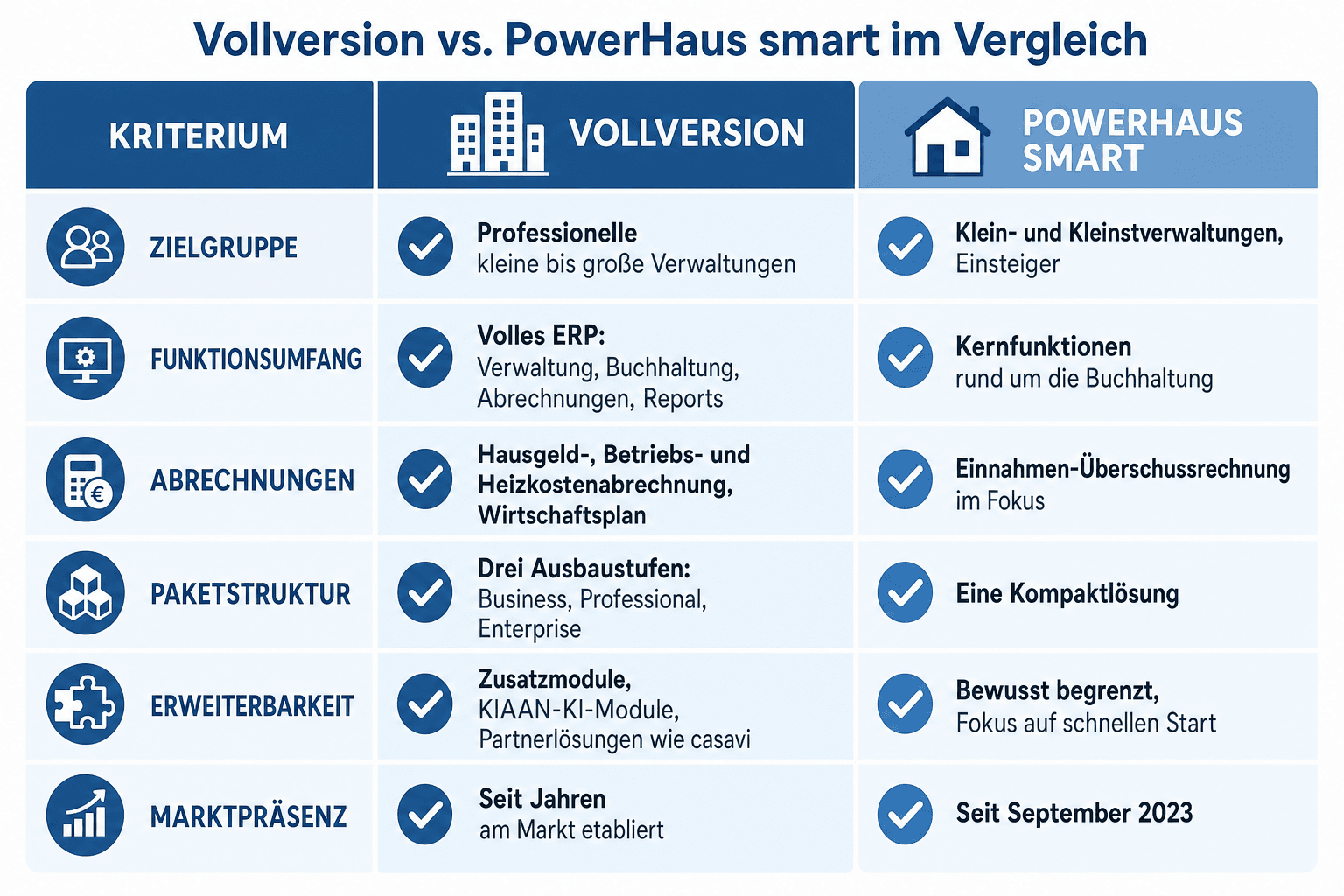 Vollversion vs. PowerHaus smart im Vergleich

| KRITERIUM | VOLLVERSION | POWERHAUS SMART |
|---|---|---|
| ZIELGRUPPE | Professionelle kleine bis große Verwaltungen | Klein- und Kleinstverwaltungen, Einsteiger |
| FUNKTIONSUMFANG | Volles ERP: Verwaltung, Buchhaltung, Abrechnungen, Reports | Kernfunktionen rund um die Buchhaltung |
| ABRECHNUNGEN | Hausgeld-, Betriebs- und Heizkostenabrechnung, Wirtschaftsplan | Einnahmen-Überschussrechnung im Fokus |
| PAKETSTRUKTUR | Drei Ausbaustufen: Business, Professional, Enterprise | Eine Kompaktlösung |
| ERWEITERBARKEIT | Zusatzmodule, KIAAN-KI-Module, Partnerlösungen wie casavi | Bewusst begrenzt, Fokus auf schnellen Start |
| MARKTPRÄSENZ | Seit Jahren am Markt etabliert | Seit September 2023 |